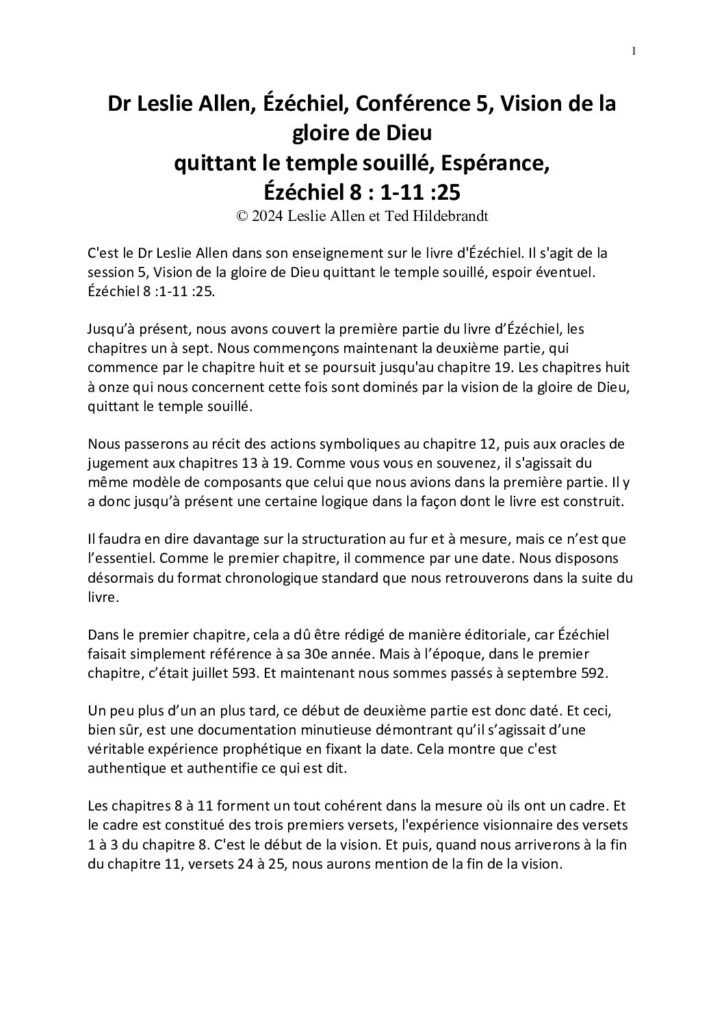 1

Dr Leslie Allen, Ézéchiel, Conférence 5, Vision de la gloire de Dieu
quittant le temple souillé, Espérance,
Ézéchiel 8 : 1-11 :25
© 2024 Leslie Allen et Ted Hildebrandt

C'est le Dr Leslie Allen dans son enseignement sur le livre d'Ézéchiel. Il s'agit de la session 5, Vision de la gloire de Dieu quittant le temple souillé, espoir éventuel. Ézéchiel 8 :1-11 :25.

Jusqu'à présent, nous avons couvert la première partie du livre d'Ézéchiel, les chapitres un à sept. Nous commençons maintenant la deuxième partie, qui commence par le chapitre huit et se poursuit jusqu'au chapitre 19. Les chapitres huit à onze qui nous concernent cette fois sont dominés par la vision de la gloire de Dieu, quittant le temple souillé.

Nous passerons au récit des actions symboliques au chapitre 12, puis aux oracles de jugement aux chapitres 13 à 19. Comme vous vous en souvenez, il s'agissait du même modèle de composants que celui que nous avions dans la première partie. Il y a donc jusqu'à présent une certaine logique dans la façon dont le livre est construit.

Il faudra en dire davantage sur la structuration au fur et à mesure, mais ce n'est que l'essentiel. Comme le premier chapitre, il commence par une date. Nous disposons désormais du format chronologique standard que nous retrouverons dans la suite du livre.

Dans le premier chapitre, cela a dû être rédigé de manière éditoriale, car Ézéchiel faisait simplement référence à sa 30e année. Mais à l'époque, dans le premier chapitre, c'était juillet 593. Et maintenant nous sommes passés à septembre 592.

Un peu plus d'un an plus tard, ce début de deuxième partie est donc daté. Et ceci, bien sûr, est une documentation minutieuse démontrant qu'il s'agissait d'une véritable expérience prophétique en fixant la date. Cela montre que c'est authentique et authentifie ce qui est dit.

Les chapitres 8 à 11 forment un tout cohérent dans la mesure où ils ont un cadre. Et le cadre est constitué des trois premiers versets, l'expérience visionnaire des versets 1 à 3 du chapitre 8. C'est le début de la vision. Et puis, quand nous arriverons à la fin du chapitre 11, versets 24 à 25, nous aurons mention de la fin de la vision.